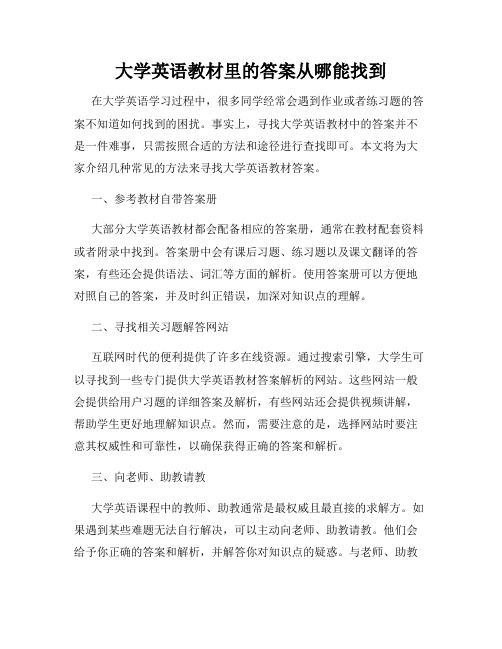 大学英语教材里的答案从哪能找到

在大学英语学习过程中，很多同学经常会遇到作业或者练习题的答案不知道如何找到的困扰。事实上，寻找大学英语教材中的答案并不是一件难事，只需按照合适的方法和途径进行查找即可。本文将为大家介绍几种常见的方法来寻找大学英语教材答案。

一、参考教材自带答案册

大部分大学英语教材都会配备相应的答案册，通常在教材配套资料或者附录中找到。答案册中会有课后习题、练习题以及课文翻译的答案，有些还会提供语法、词汇等方面的解析。使用答案册可以方便地对照自己的答案，并及时纠正错误，加深对知识点的理解。

二、寻找相关习题解答网站

互联网时代的便利提供了许多在线资源。通过搜索引擎，大学生可以寻找到一些专门提供大学英语教材答案解析的网站。这些网站一般会提供给用户习题的详细答案及解析，有些网站还会提供视频讲解，帮助学生更好地理解知识点。然而，需要注意的是，选择网站时要注意其权威性和可靠性，以确保获得正确的答案和解析。

三、向老师、助教请教

大学英语课程中的教师、助教通常是最权威且最直接的求解方。如果遇到某些难题无法自行解决，可以主动向老师、助教请教。他们会给予你正确的答案和解析，并解答你对知识点的疑惑。与老师、助教